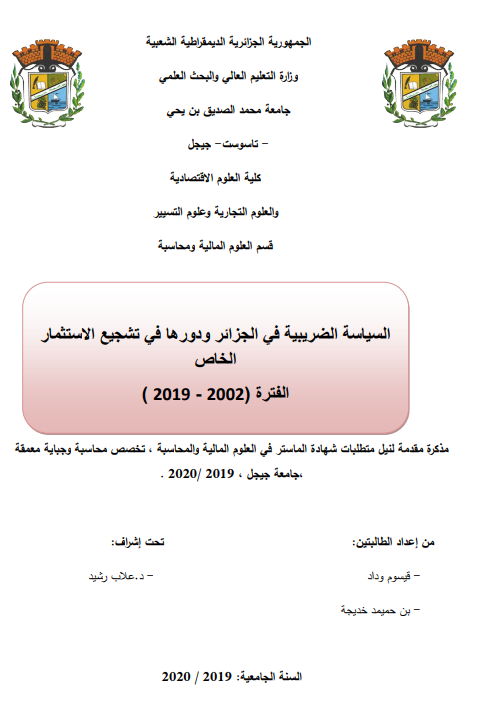 الجمهورية الجزائرية الديمقراطية الشعبية

وزارة التعليم العالي والبحث العلمي

جامعة محمد الصديق بن يحي

– تاسوست– جيجل

كلية العلوم الاقتصادية

والعلوم التجارية وعلوم التسيير

قسم العلوم المالية ومحاسبة

السياسة الضريبية في الجزائر ودورها في تشجيع الاستثمار الخاص

الفترة (2002 - 2019 )

مذكرة مقدمة لنيل متطلبات شهادة الماستر في العلوم المالية والمحاسبة ، تخصص محاسبة وجباية معمقة ،جامعة جيجل ، 2019 /2020 .

من إعداد الطالبتين:

– قيسوم وداد

– بن حميمد خديجة

تحت إشراف:

– د.علاب رشيد

السنة الجامعية: 2019 / 2020